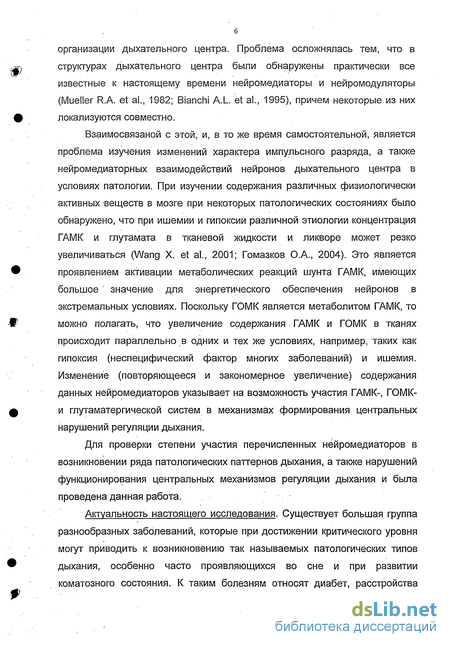 6

организации дыхательного центра. Проблема осложнялась тем, что в структурах дыхательного центра были обнаружены практически все известные к настоящему времени нейромедиаторы и нейромодуляторы (Mueller R.A. et al., 1982; Bianchi A.L. et al., 1995), причем некоторые из них локализуются совместно.

Взаимосвязаной с этой, и, в то же время самостоятельной, является проблема изучения изменений характера импульсного разряда, а также нейромедиаторных взаимодействий нейронов дыхательного центра в условиях патологии. При изучении содержания различных физиологически активных веществ в мозге при некоторых патологических состояниях было обнаружено, что при ишемии и гипоксии различной этиологии концентрация ГАМК и глутамата в тканевой жидкости и ликворе может резко увеличиваться (Wang X. et al., 2001; Гомазков О.А., 2004). Это является проявлением активации метаболических реакций шунта ГАМК, имеющих большое значение для энергетического обеспечения нейронов в экстремальных условиях. Поскольку ГОМК является метаболитом ГАМК, то можно полагать, что увеличение содержания ГАМК и ГОМК в тканях происходит параллельно в одних и тех же условиях, например, таких как гипоксия (неспецифический фактор многих заболеваний) и ишемия. Изменение (повторяющееся и закономерное увеличение) содержания данных нейромедиаторов указывает на возможность участия ГАМК-, ГОМК- и глутаматергической систем в механизмах формирования центральных нарушений регуляции дыхания.

Для проверки степени участия перечисленных нейромедиаторов в возникновении ряда патологических паттернов дыхания, а также нарушений функционирования центральных механизмов регуляции дыхания и была проведена данная работа.

Актуальность настоящего исследования. Существует большая группа разнообразных заболеваний, которые при достижении критического уровня могут приводить к возникновению так называемых патологических типов дыхания, особенно часто проявляющихся во сне и при развитии коматозного состояния. К таким болезням относят диабет, расстройства

dsLib.net
библиотека диссертаций